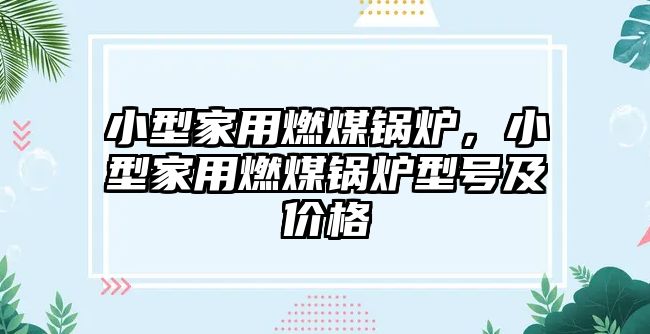 小型家用燃煤锅炉，小型家用燃煤锅炉型号及价格